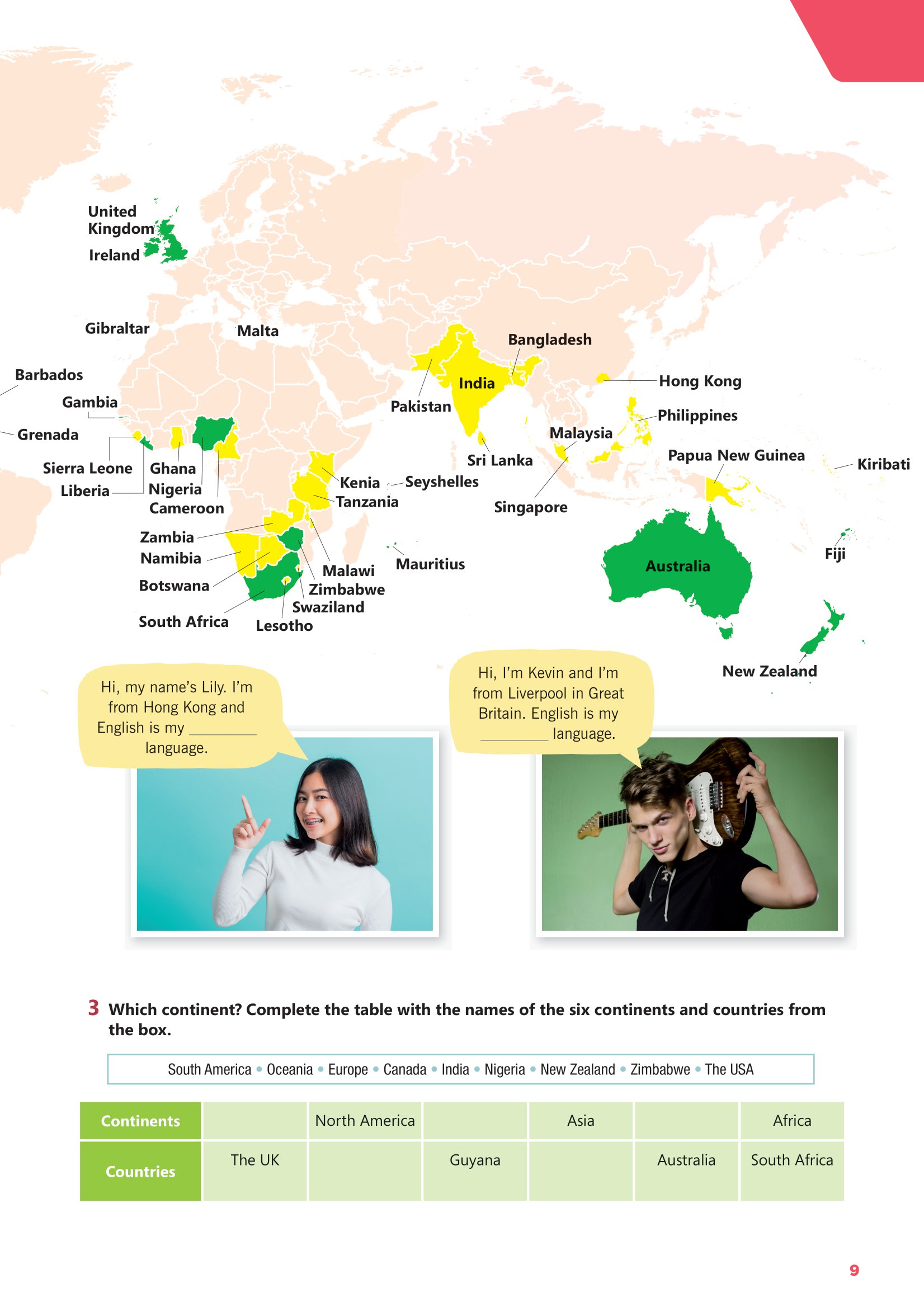 United Kingdom
Ireland
Gibraltar
Malta
Barbados
Gambia
Grenada
Sierra Leone
Liberia
Ghana
Nigeria
Cameroon
Kenia
Tanzania
Seyshelles
Zambia
Namibia
Botswana
South Africa
Lesotho
Swaziland
Zimbabwe
Malawi
Mauritius
Pakistan
India
Bangladesh
Sri Lanka
Hong Kong
Philippines
Malaysia
Singapore
Papua New Guinea
Kiribati
Australia
Fiji
New Zealand

Hi, my name's Lily. I'm from Hong Kong and English is my ________ language.

Hi, I'm Kevin and I'm from Liverpool in Great Britain. English is my ________ language.

3 Which continent? Complete the table with the names of the six continents and countries from the box.

South America • Oceania • Europe • Canada • India • Nigeria • New Zealand • Zimbabwe • The USA

| Continents | | North America | | Asia | | Africa |
|---|---|---|---|---|---|---|
| Countries | The UK | | Guyana | | Australia | South Africa |

9